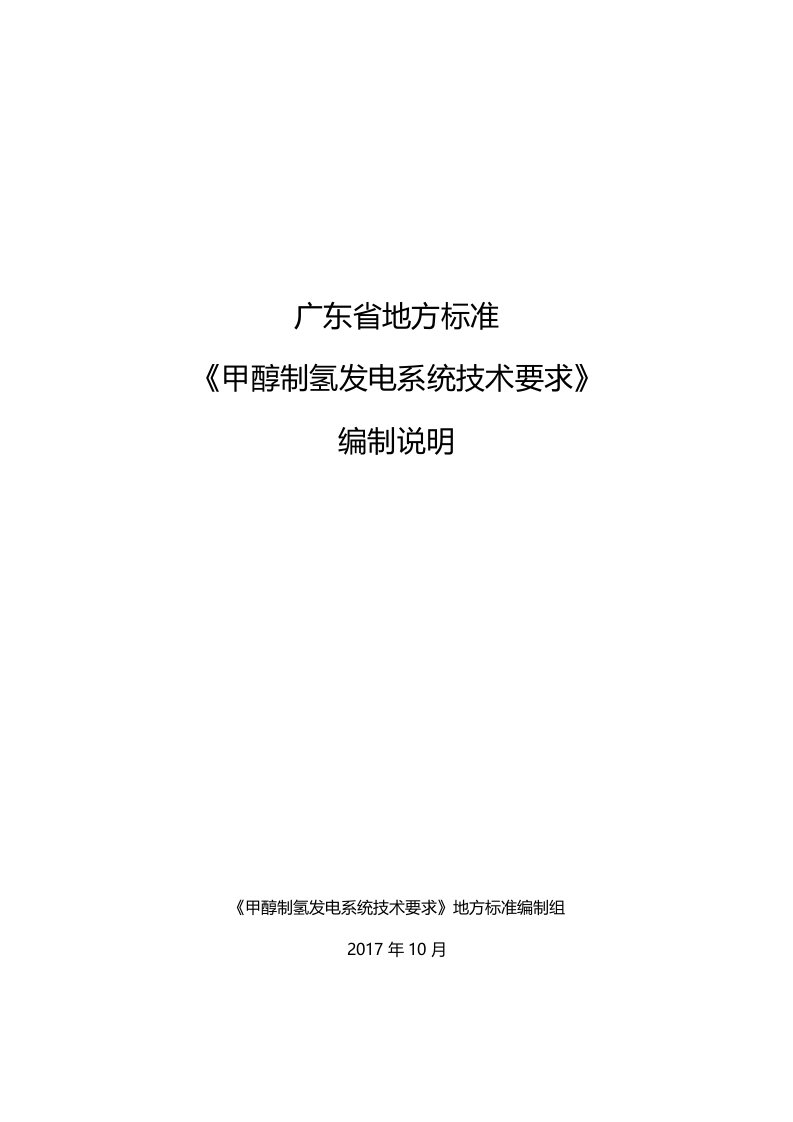 广东省地方标准

《甲醇制氢发电系统技术要求》

编制说明

《甲醇制氢发电系统技术要求》地方标准编制组

2017 年 10 月